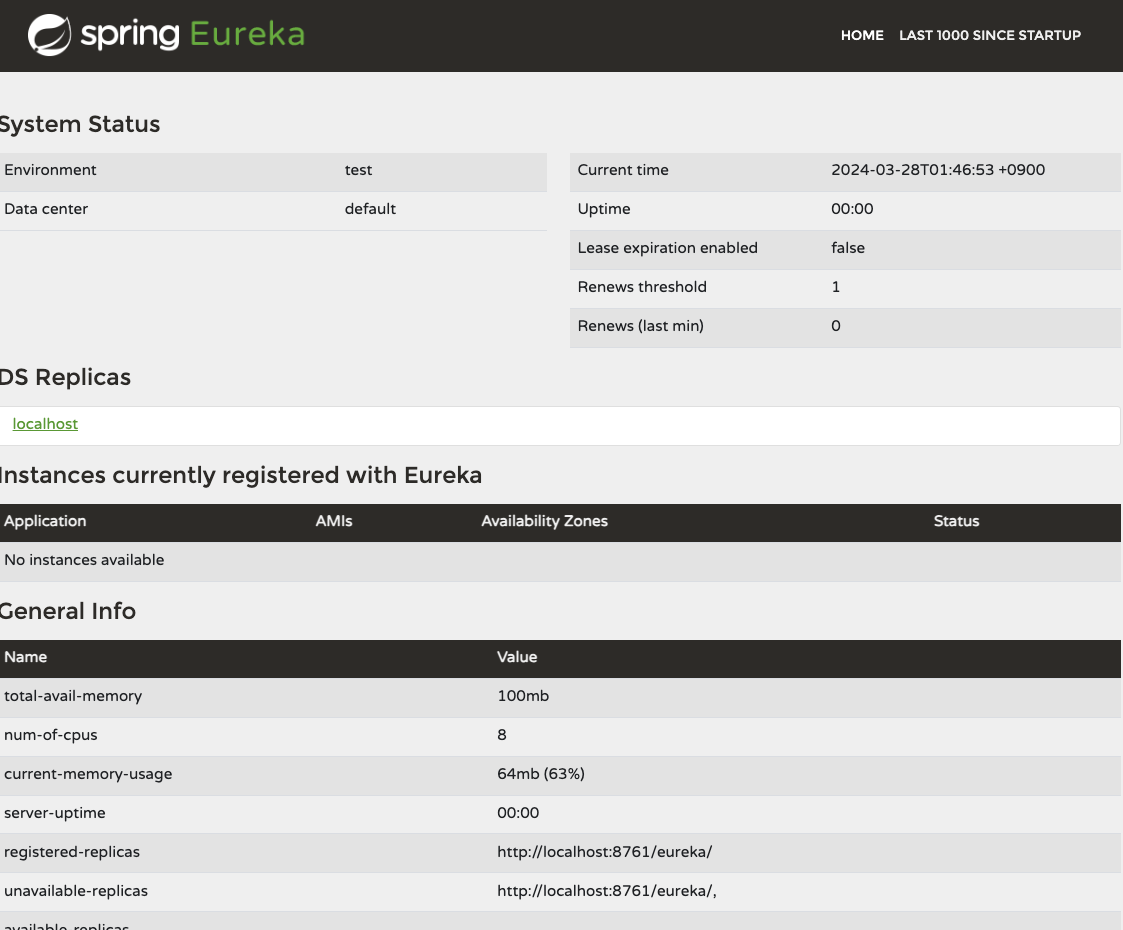 spring Eureka

HOME LAST 1000 SINCE STARTUP

System Status

| Environment | test |
|---|---|
| Data center | default |

| Current time | 2024-03-28T01:46:53 +0900 |
|---|---|
| Uptime | 00:00 |
| Lease expiration enabled | false |
| Renews threshold | 1 |
| Renews (last min) | 0 |

DS Replicas

localhost

Instances currently registered with Eureka

| Application | AMIs | Availability Zones | Status |
|---|---|---|---|
| No instances available | | | |

General Info

| Name | Value |
|---|---|
| total-avail-memory | 100mb |
| num-of-cpus | 8 |
| current-memory-usage | 64mb (63%) |
| server-uptime | 00:00 |
| registered-replicas | http://localhost:8761/eureka/ |
| unavailable-replicas | http://localhost:8761/eureka/, |
| available-replicas | |